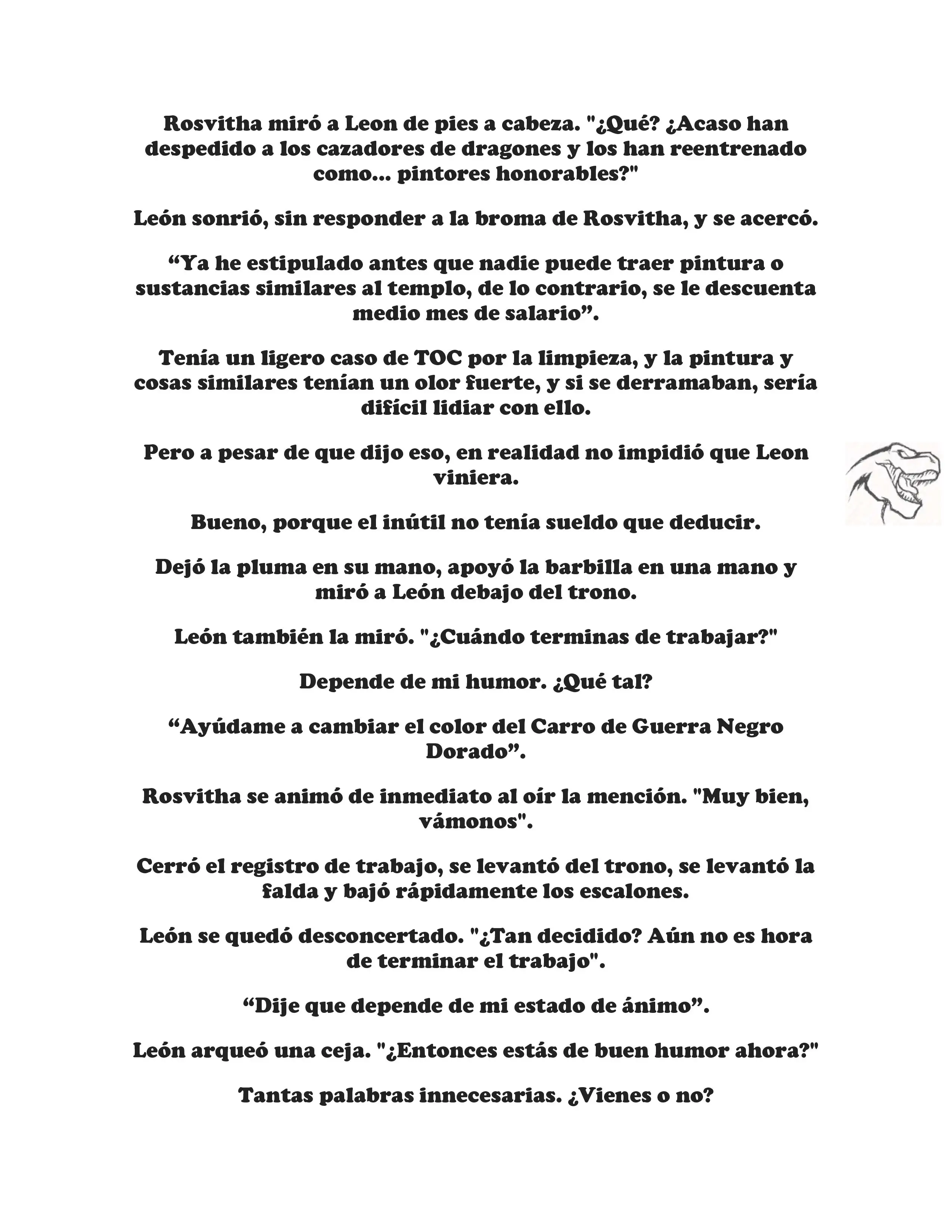 Rosvitha miró a Leon de pies a cabeza. "¿Qué? ¿Acaso han despedido a los cazadores de dragones y los han reentrenado como... pintores honorables?"

León sonrió, sin responder a la broma de Rosvitha, y se acercó.

“Ya he estipulado antes que nadie puede traer pintura o sustancias similares al templo, de lo contrario, se le descuenta medio mes de salario”.

Tenía un ligero caso de TOC por la limpieza, y la pintura y cosas similares tenían un olor fuerte, y si se derramaban, sería difícil lidiar con ello.

Pero a pesar de que dijo eso, en realidad no impidió que Leon viniera.

Bueno, porque el inútil no tenía sueldo que deducir.

Dejó la pluma en su mano, apoyó la barbilla en una mano y miró a León debajo del trono.

León también la miró. "¿Cuándo terminas de trabajar?"

Depende de mi humor. ¿Qué tal?

“Ayúdame a cambiar el color del Carro de Guerra Negro Dorado”.

Rosvitha se animó de inmediato al oír la mención. "Muy bien, vámonos".

Cerró el registro de trabajo, se levantó del trono, se levantó la falda y bajó rápidamente los escalones.

León se quedó desconcertado. "¿Tan decidido? Aún no es hora de terminar el trabajo".

“Dije que depende de mi estado de ánimo”.

León arqueó una ceja. "¿Entonces estás de buen humor ahora?"

Tantas palabras innecesarias. ¿Vienes o no?